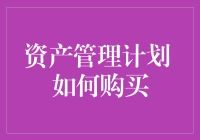 资产管理计划
如何购买